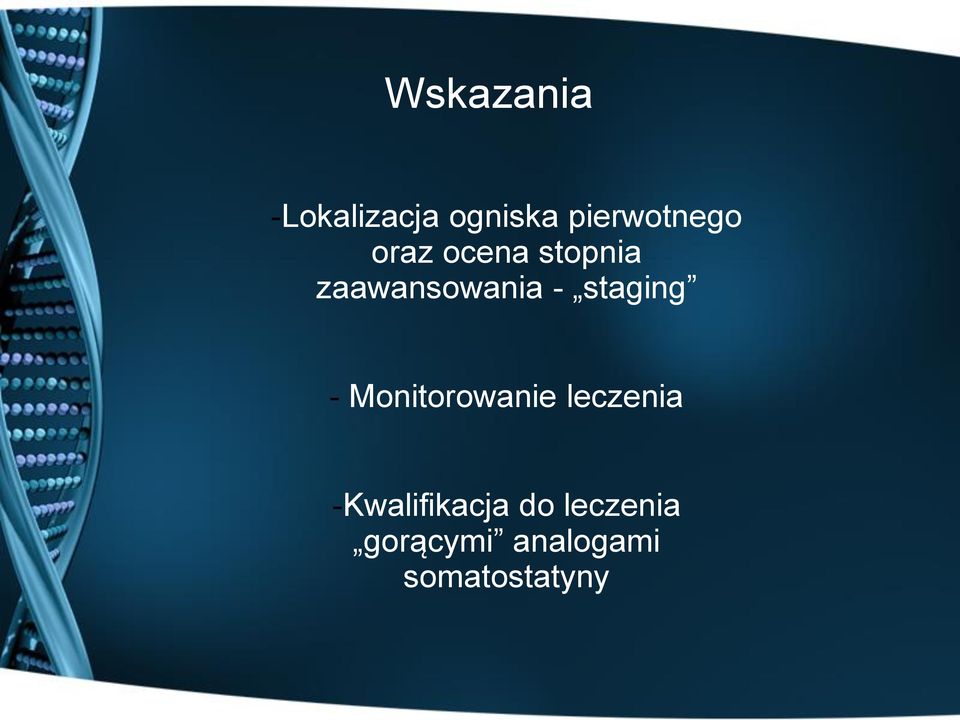 Wskazania

-Lokalizacja ogniska pierwotnego oraz ocena stopnia zaawansowania - „staging”

- Monitorowanie leczenia

-Kwalifikacja do leczenia „gorącymi” analogami somatostatyny